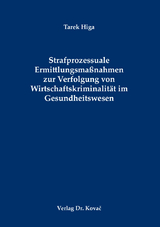 Tarek Higa

Strafprozessuale Ermittlungsmaßnahmen zur Verfolgung von Wirtschaftskriminalität im Gesundheitswesen

Verlag Dr. Kovač